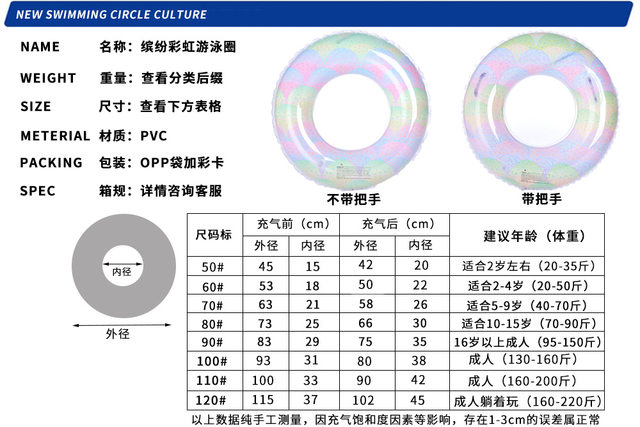 NEW SWIMMING CIRCLE CULTURE

NAME 名称：缤纷彩虹游泳圈

WEIGHT 重量：查看分类后缀

SIZE 尺寸：查看下方表格

METERIAL 材质：PVC

PACKING 包装：OPP袋加彩卡

SPEC 箱规：详情咨询客服

不带把手

带把手

内径

外径

| 尺码标 | 充气前（cm） | | 充气后（cm） | | 建议年龄（体重） |
|---|---|---|---|---|---|
| | 外径 | 内径 | 外径 | 内径 | |
| 50# | 45 | 15 | 42 | 20 | 适合2岁左右（20-35斤） |
| 60# | 53 | 18 | 50 | 22 | 适合2-4岁（20-50斤） |
| 70# | 63 | 21 | 58 | 26 | 适合5-9岁（40-70斤） |
| 80# | 73 | 25 | 66 | 30 | 适合10-15岁（70-90斤） |
| 90# | 83 | 29 | 75 | 35 | 16岁以上成人（95-150斤） |
| 100# | 93 | 31 | 80 | 38 | 成人（130-160斤） |
| 110# | 100 | 33 | 90 | 42 | 成人（160-200斤） |
| 120# | 115 | 37 | 102 | 45 | 成人躺着玩（160-220斤） |

以上数据纯手工测量，因充气饱和度因素等影响，存在1-3cm的误差属正常